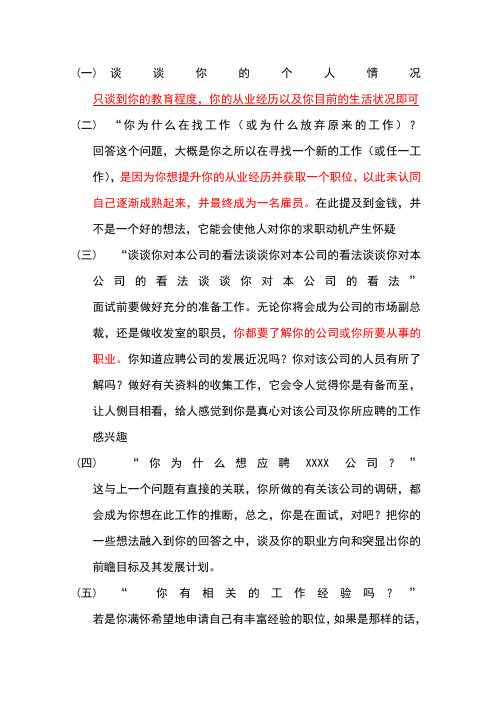 (一) 谈谈你的个人情况
只谈到你的教育程度，你的从业经历以及你目前的生活状况即可

(二) “你为什么在找工作（或为什么放弃原来的工作）？
回答这个问题，大概是你之所以在寻找一个新的工作（或任一工作），是因为你想提升你的从业经历并获取一个职位，以此来认同自己逐渐成熟起来，并最终成为一名雇员。在此提及到金钱，并不是一个好的想法，它能会使他人对你的求职动机产生怀疑

(三) “谈谈你对本公司的看法谈谈你对本公司的看法谈谈你对本公司的看法谈谈你对本公司的看法”
面试前要做好充分的准备工作。无论你将会成为公司的市场副总裁，还是做收发室的职员，你都要了解你的公司或你所要从事的职业。你知道应聘公司的发展近况吗？你对该公司的人员有所了解吗？做好有关资料的收集工作，它会令人觉得你是有备而至，让人侧目相看，给人感觉到你是真心对该公司及你所应聘的工作感兴趣

(四) “你为什么想应聘 XXXX 公司？”
这与上一个问题有直接的关联，你所做的有关该公司的调研，都会成为你想在此工作的推断，总之，你是在面试，对吧？把你的一些想法融入到你的回答之中，谈及你的职业方向和突显出你的前瞻目标及其发展计划。

(五) “你有相关的工作经验吗？”
若是你满怀希望地申请自己有丰富经验的职位，如果是那样的话，